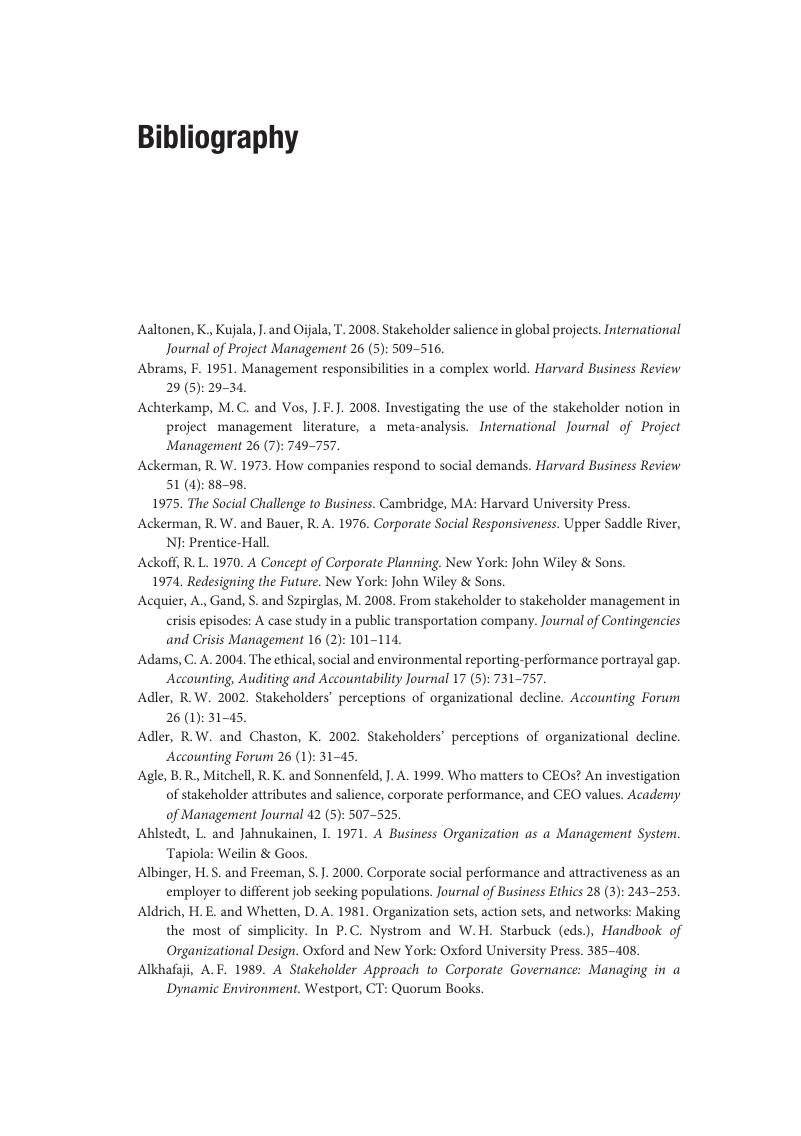 Bibliography

Aaltonen, K., Kujala, J. and Oijala, T. 2008. Stakeholder salience in global projects. International Journal of Project Management 26 (5): 509–516.

Abrams, F. 1951. Management responsibilities in a complex world. Harvard Business Review 29 (5): 29–34.

Achterkamp, M. C. and Vos, J. F. J. 2008. Investigating the use of the stakeholder notion in project management literature, a meta-analysis. International Journal of Project Management 26 (7): 749–757.

Ackerman, R. W. 1973. How companies respond to social demands. Harvard Business Review 51 (4): 88–98.

1975. The Social Challenge to Business. Cambridge, MA: Harvard University Press.

Ackerman, R. W. and Bauer, R. A. 1976. Corporate Social Responsiveness. Upper Saddle River, NJ: Prentice-Hall.

Ackoff, R. L. 1970. A Concept of Corporate Planning. New York: John Wiley & Sons.

1974. Redesigning the Future. New York: John Wiley & Sons.

Acquier, A., Gand, S. and Szpirglas, M. 2008. From stakeholder to stakeholder management in crisis episodes: A case study in a public transportation company. Journal of Contingencies and Crisis Management 16 (2): 101–114.

Adams, C. A. 2004. The ethical, social and environmental reporting-performance portrayal gap. Accounting, Auditing and Accountability Journal 17 (5): 731–757.

Adler, R. W. 2002. Stakeholders' perceptions of organizational decline. Accounting Forum 26 (1): 31–45.

Adler, R. W. and Chaston, K. 2002. Stakeholders' perceptions of organizational decline. Accounting Forum 26 (1): 31–45.

Agle, B. R., Mitchell, R. K. and Sonnenfeld, J. A. 1999. Who matters to CEOs? An investigation of stakeholder attributes and salience, corporate performance, and CEO values. Academy of Management Journal 42 (5): 507–525.

Ahlstedt, L. and Jahnukainen, I. 1971. A Business Organization as a Management System. Tapiola: Weilin & Goos.

Albinger, H. S. and Freeman, S. J. 2000. Corporate social performance and attractiveness as an employer to different job seeking populations. Journal of Business Ethics 28 (3): 243–253.

Aldrich, H. E. and Whetten, D. A. 1981. Organization sets, action sets, and networks: Making the most of simplicity. In P. C. Nystrom and W. H. Starbuck (eds.), Handbook of Organizational Design. Oxford and New York: Oxford University Press. 385–408.

Alkhafaji, A. F. 1989. A Stakeholder Approach to Corporate Governance: Managing in a Dynamic Environment. Westport, CT: Quorum Books.